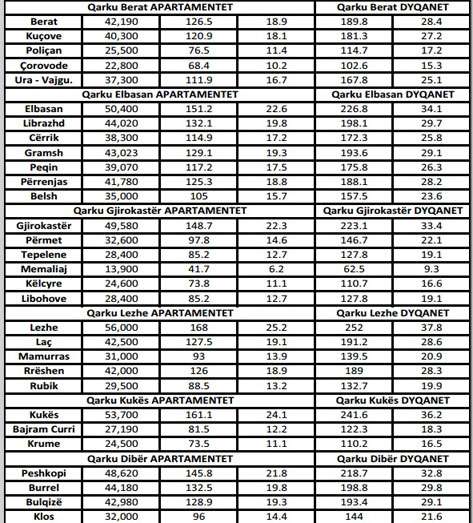 | Qarku Berat APARTAMENTET | | | | Qarku Berat DYQANET | |
|---|---|---|---|---|---|
| Berat | 42,190 | 126.5 | 18.9 | 189.8 | 28.4 |
| Kuçove | 40,300 | 120.9 | 18.1 | 181.3 | 27.2 |
| Poliçan | 25,500 | 76.5 | 11.4 | 114.7 | 17.2 |
| Çorovode | 22,800 | 68.4 | 10.2 | 102.6 | 15.3 |
| Ura - Vajgu. | 37,300 | 111.9 | 16.7 | 167.8 | 25.1 |
| Qarku Elbasan APARTAMENTET | | | | Qarku Elbasan DYQANET | |
| Elbasan | 50,400 | 151.2 | 22.6 | 226.8 | 34.1 |
| Librazhd | 44,020 | 132.1 | 19.8 | 198.1 | 29.7 |
| Cërrik | 38,300 | 114.9 | 17.2 | 172.3 | 25.8 |
| Gramsh | 43,023 | 129.1 | 19.3 | 193.6 | 29.1 |
| Peqin | 39,070 | 117.2 | 17.5 | 175.8 | 26.3 |
| Përrenjas | 41,780 | 125.3 | 18.8 | 188.1 | 28.2 |
| Belsh | 35,000 | 105 | 15.7 | 157.5 | 23.6 |
| Qarku Gjirokastër APARTAMENTET | | | | Qarku Gjirokastër DYQANET | |
| Gjirokastër | 49,580 | 148.7 | 22.3 | 223.1 | 33.4 |
| Përmet | 32,600 | 97.8 | 14.6 | 146.7 | 22.1 |
| Tepelene | 28,400 | 85.2 | 12.7 | 127.8 | 19.1 |
| Memaliaj | 13,900 | 41.7 | 6.2 | 62.5 | 9.3 |
| Këlcyre | 24,600 | 73.8 | 11.1 | 110.7 | 16.6 |
| Libohove | 28,400 | 85.2 | 12.7 | 127.8 | 19.1 |
| Qarku Lezhe APARTAMENTET | | | | Qarku Lezhe DYQANET | |
| Lezhe | 56,000 | 168 | 25.2 | 252 | 37.8 |
| Laç | 42,500 | 127.5 | 19.1 | 191.2 | 28.6 |
| Mamurras | 31,000 | 93 | 13.9 | 139.5 | 20.9 |
| Rrëshen | 42,000 | 126 | 18.9 | 189 | 28.3 |
| Rubik | 29,500 | 88.5 | 13.2 | 132.7 | 19.9 |
| Qarku Kukës APARTAMENTET | | | | Qarku Kukës DYQANET | |
| Kukës | 53,700 | 161.1 | 24.1 | 241.6 | 36.2 |
| Bajram Curri | 27,190 | 81.5 | 12.2 | 122.3 | 18.3 |
| Krume | 24,500 | 73.5 | 11.1 | 110.2 | 16.5 |
| Qarku Dibër APARTAMENTET | | | | Qarku Dibër DYQANET | |
| Peshkopi | 48,620 | 145.8 | 21.8 | 218.7 | 32.8 |
| Burrel | 44,180 | 132.5 | 19.8 | 198.8 | 29.8 |
| Bulqizë | 42,980 | 128.9 | 19.3 | 193.4 | 29.1 |
| Klos | 32,000 | 96 | 14.4 | 144 | 21.6 |